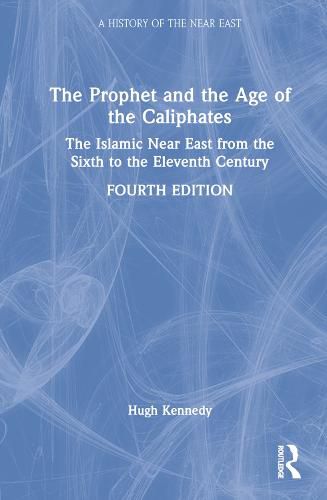 A HISTORY OF THE NEAR EAST

The Prophet and the Age of the Caliphates

The Islamic Near East from the Sixth to the Eleventh Century

FOURTH EDITION

Hugh Kennedy

ROUTLEDGE